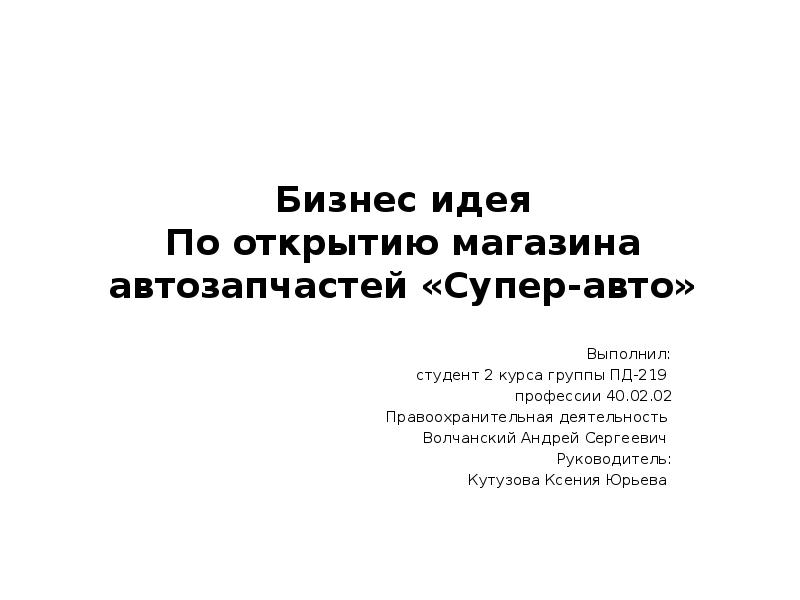 Бизнес идея
По открытию магазина автозапчастей «Супер-авто»

Выполнил:
студент 2 курса группы ПД-219
профессии 40.02.02
Правоохранительная деятельность
Волчанский Андрей Сергеевич
Руководитель:
Кутузова Ксения Юрьева